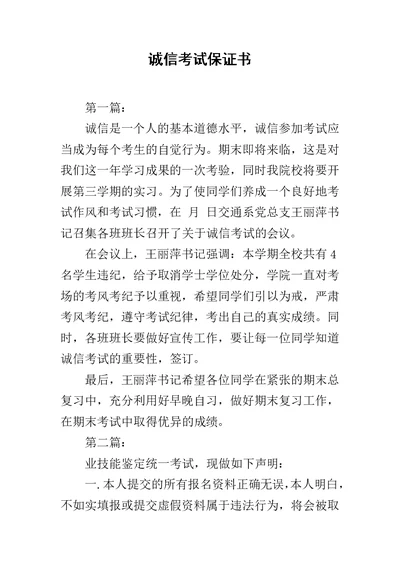 诚信考试保证书

第一篇：

诚信是一个人的基本道德水平，诚信参加考试应当成为每个考生的自觉行为。期末即将来临，这是对我们这一年学习成果的一次考验，同时我院校将要开展第三学期的实习。为了使同学们养成一个良好地考试作风和考试习惯，在 月 日交通系党总支王丽萍书记召集各班班长召开了关于诚信考试的会议。

在会议上，王丽萍书记强调：本学期全校共有4名学生违纪，给予取消学士学位处分，学院一直对考场的考风考纪予以重视，希望同学们引以为戒，严肃考风考纪，遵守考试纪律，考出自己的真实成绩。同时，各班班长要做好宣传工作，要让每一位同学知道诚信考试的重要性，签订。

最后，王丽萍书记希望各位同学在紧张的期末总复习中，充分利用好早晚自习，做好期末复习工作，在期末考试中取得优异的成绩。

第二篇：

业技能鉴定统一考试，现做如下声明：

一.本人提交的所有报名资料正确无误，本人明白，不如实填报或提交虚假资料属于违法行为，将会被取